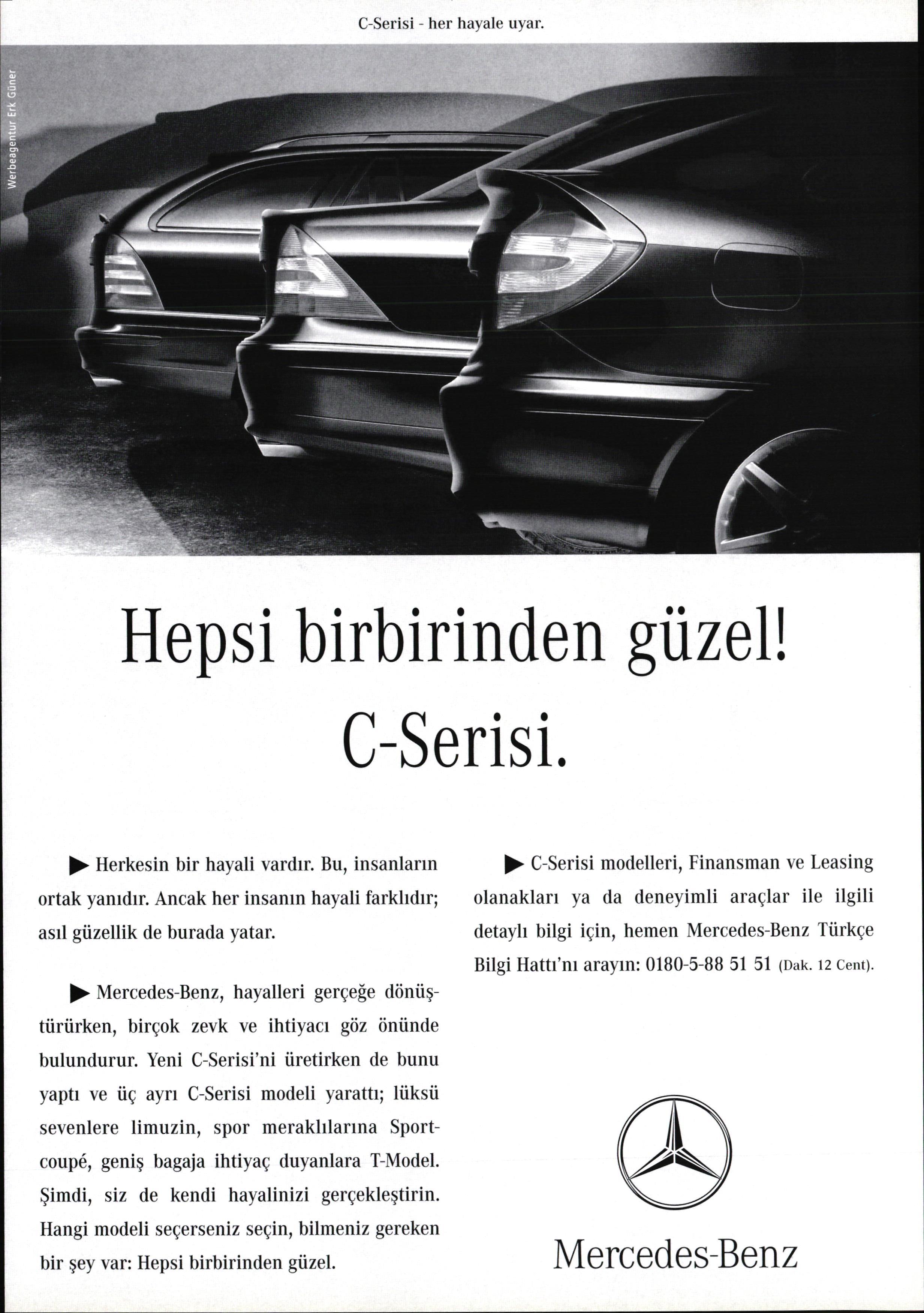 C-Serisi - her hayale uyar.

Werbeagentur Erk Güner

Hepsi birbirinden güzel!
C-Serisi.

▶ Herkesin bir hayali vardır. Bu, insanların ortak yanıdır. Ancak her insanın hayali farklıdır; asıl güzellik de burada yatar.

▶ Mercedes-Benz, hayalleri gerçeğe dönüştürürken, birçok zevk ve ihtiyacı göz önünde bulundurur. Yeni C-Serisi'ni üretirken de bunu yaptı ve üç ayrı C-Serisi modeli yarattı; lüksü sevenlere limuzin, spor meraklılarına Sportcoupé, geniş bagaja ihtiyaç duyanlara T-Model. Şimdi, siz de kendi hayalinizi gerçekleştirin. Hangi modeli seçerseniz seçin, bilmeniz gereken bir şey var: Hepsi birbirinden güzel.

▶ C-Serisi modelleri, Finansman ve Leasing olanakları ya da deneyimli araçlar ile ilgili detaylı bilgi için, hemen Mercedes-Benz Türkçe Bilgi Hattı'nı arayın: 0180-5-88 51 51 (Dak. 12 Cent).

Mercedes-Benz